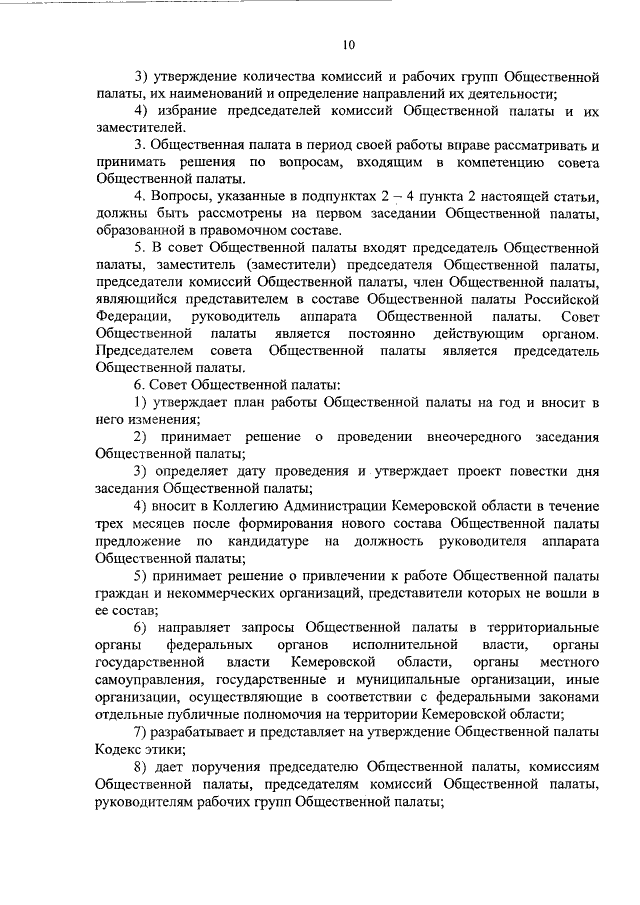 10

3) утверждение количества комиссий и рабочих групп Общественной палаты, их наименований и определение направлений их деятельности;

4) избрание председателей комиссий Общественной палаты и их заместителей.

3. Общественная палата в период своей работы вправе рассматривать и принимать решения по вопросам, входящим в компетенцию совета Общественной палаты.

4. Вопросы, указанные в подпунктах 2 – 4 пункта 2 настоящей статьи, должны быть рассмотрены на первом заседании Общественной палаты, образованной в правомочном составе.

5. В совет Общественной палаты входят председатель Общественной палаты, заместитель (заместители) председателя Общественной палаты, председатели комиссий Общественной палаты, член Общественной палаты, являющийся представителем в составе Общественной палаты Российской Федерации, руководитель аппарата Общественной палаты. Совет Общественной палаты является постоянно действующим органом. Председателем совета Общественной палаты является председатель Общественной палаты.

6. Совет Общественной палаты:

1) утверждает план работы Общественной палаты на год и вносит в него изменения;

2) принимает решение о проведении внеочередного заседания Общественной палаты;

3) определяет дату проведения и утверждает проект повестки дня заседания Общественной палаты;

4) вносит в Коллегию Администрации Кемеровской области в течение трех месяцев после формирования нового состава Общественной палаты предложение по кандидатуре на должность руководителя аппарата Общественной палаты;

5) принимает решение о привлечении к работе Общественной палаты граждан и некоммерческих организаций, представители которых не вошли в ее состав;

6) направляет запросы Общественной палаты в территориальные органы федеральных органов исполнительной власти, органы государственной власти Кемеровской области, органы местного самоуправления, государственные и муниципальные организации, иные организации, осуществляющие в соответствии с федеральными законами отдельные публичные полномочия на территории Кемеровской области;

7) разрабатывает и представляет на утверждение Общественной палаты Кодекс этики;

8) дает поручения председателю Общественной палаты, комиссиям Общественной палаты, председателям комиссий Общественной палаты, руководителям рабочих групп Общественной палаты;